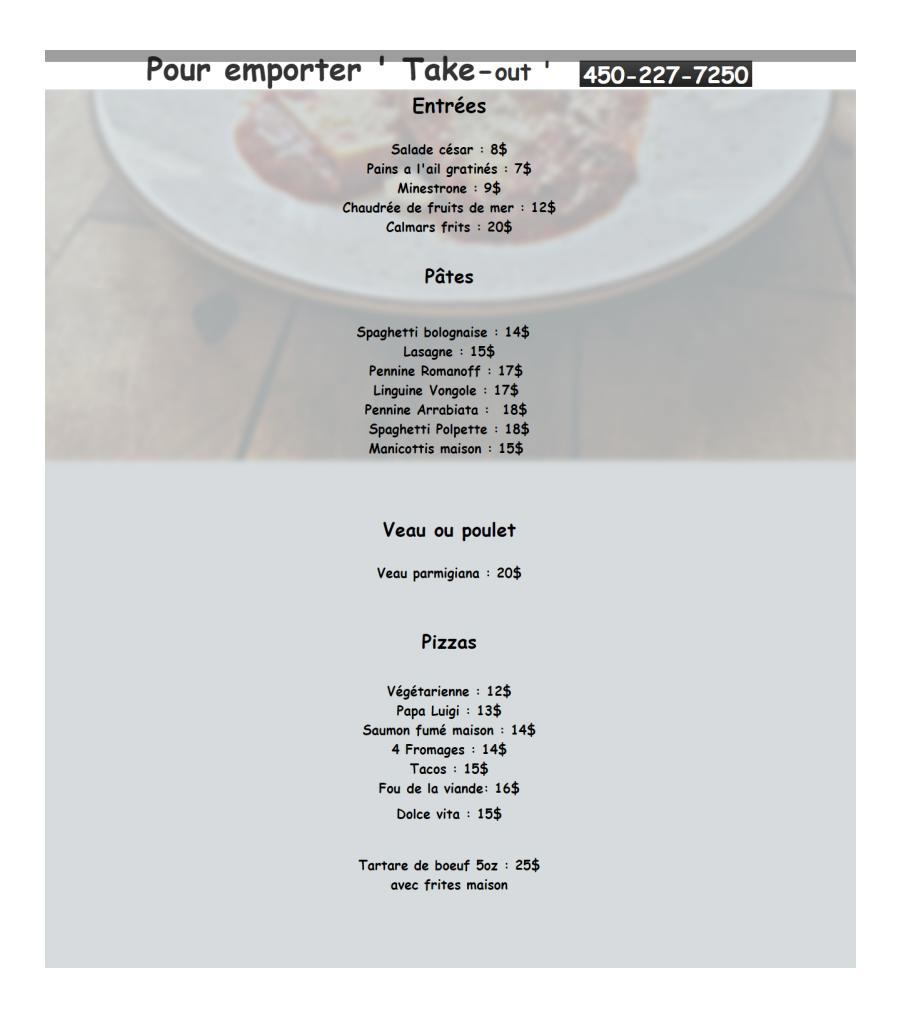 Pour emporter ' Take-out ' 450-227-7250

Entrées

Salade césar : 8$
Pains a l'ail gratinés : 7$
Minestrone : 9$
Chaudrée de fruits de mer : 12$
Calmars frits : 20$

Pâtes

Spaghetti bolognaise : 14$
Lasagne : 15$
Pennine Romanoff : 17$
Linguine Vongole : 17$
Pennine Arrabiata : 18$
Spaghetti Polpette : 18$
Manicottis maison : 15$

Veau ou poulet

Veau parmigiana : 20$

Pizzas

Végétarienne : 12$
Papa Luigi : 13$
Saumon fumé maison : 14$
4 Fromages : 14$
Tacos : 15$
Fou de la viande: 16$
Dolce vita : 15$

Tartare de boeuf 5oz : 25$
avec frites maison